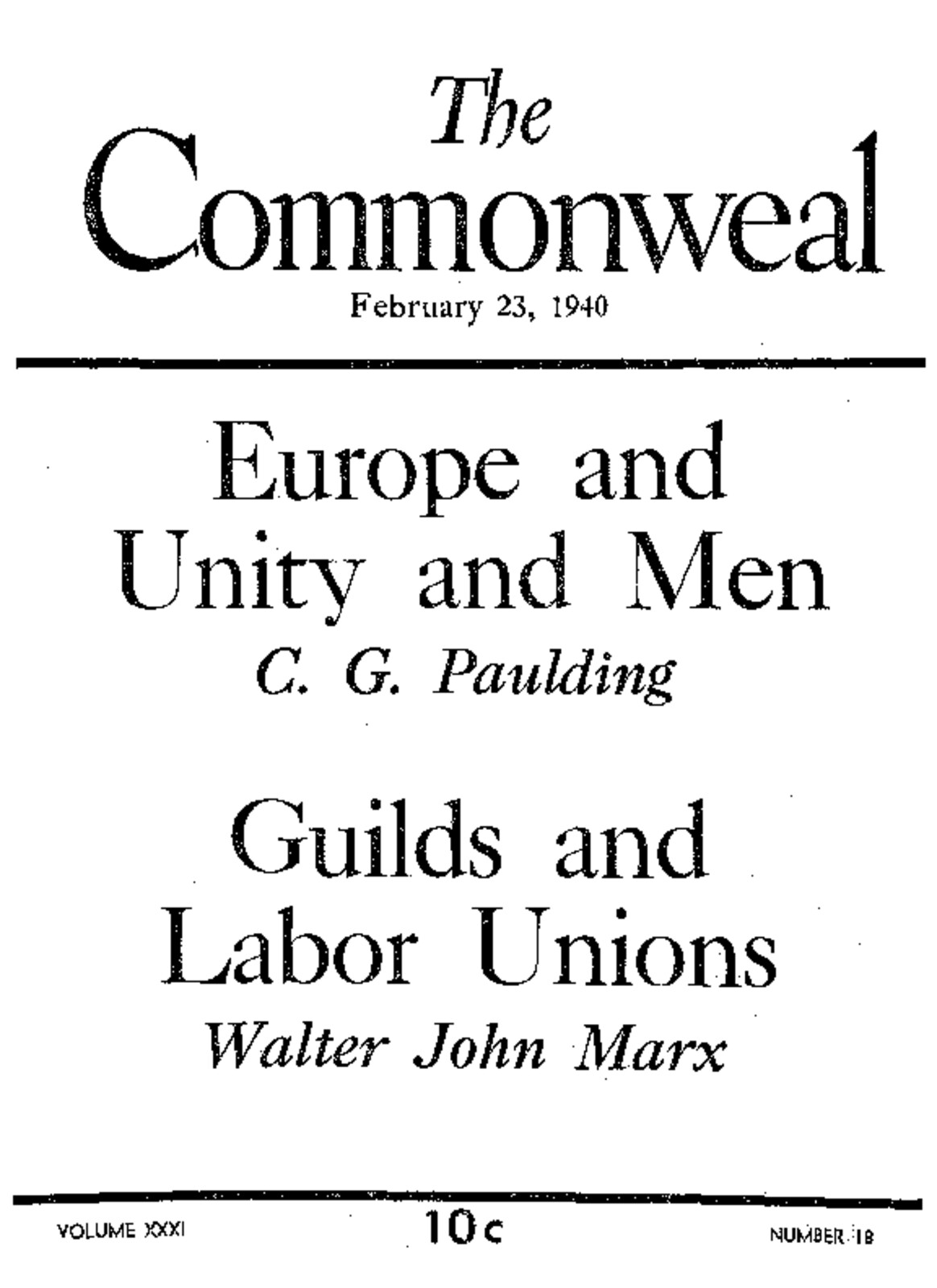 The Commonweal
February 23, 1940

Europe and Unity and Men
C. G. Paulding

Guilds and Labor Unions
Walter John Marx

VOLUME XXXI

10c

NUMBER 18